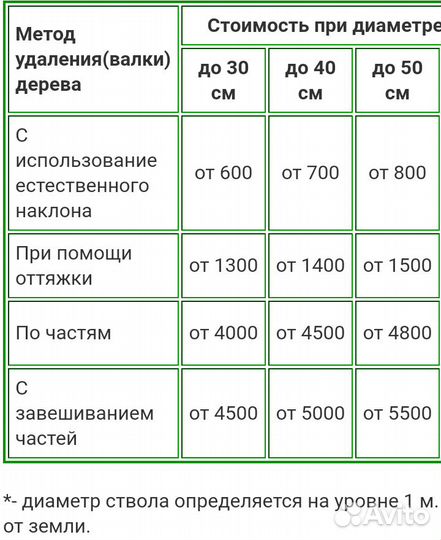 | Метод удаления(валки) дерева | Стоимость при диаметре | | |
|---|---|---|---|
| | до 30 см | до 40 см | до 50 см |
| С использование естественного наклона | от 600 | от 700 | от 800 |
| При помощи оттяжки | от 1300 | от 1400 | от 1500 |
| По частям | от 4000 | от 4500 | от 4800 |
| С завешиванием частей | от 4500 | от 5000 | от 5500 |

*- диаметр ствола определяется на уровне 1 м. от земли.

Avito